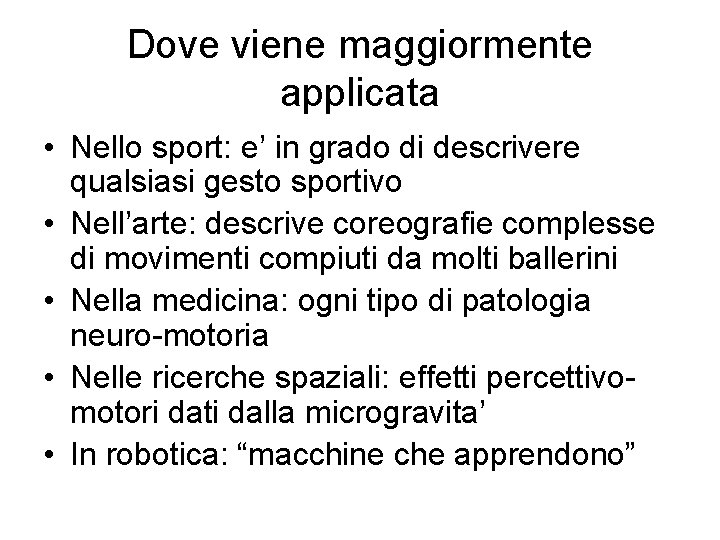 Dove viene maggiormente applicata

• Nello sport: e’ in grado di descrivere qualsiasi gesto sportivo
• Nell’arte: descrive coreografie complesse di movimenti compiuti da molti ballerini
• Nella medicina: ogni tipo di patologia neuro-motoria
• Nelle ricerche spaziali: effetti percettivo-motori dati dalla microgravita’
• In robotica: “macchine che apprendono”